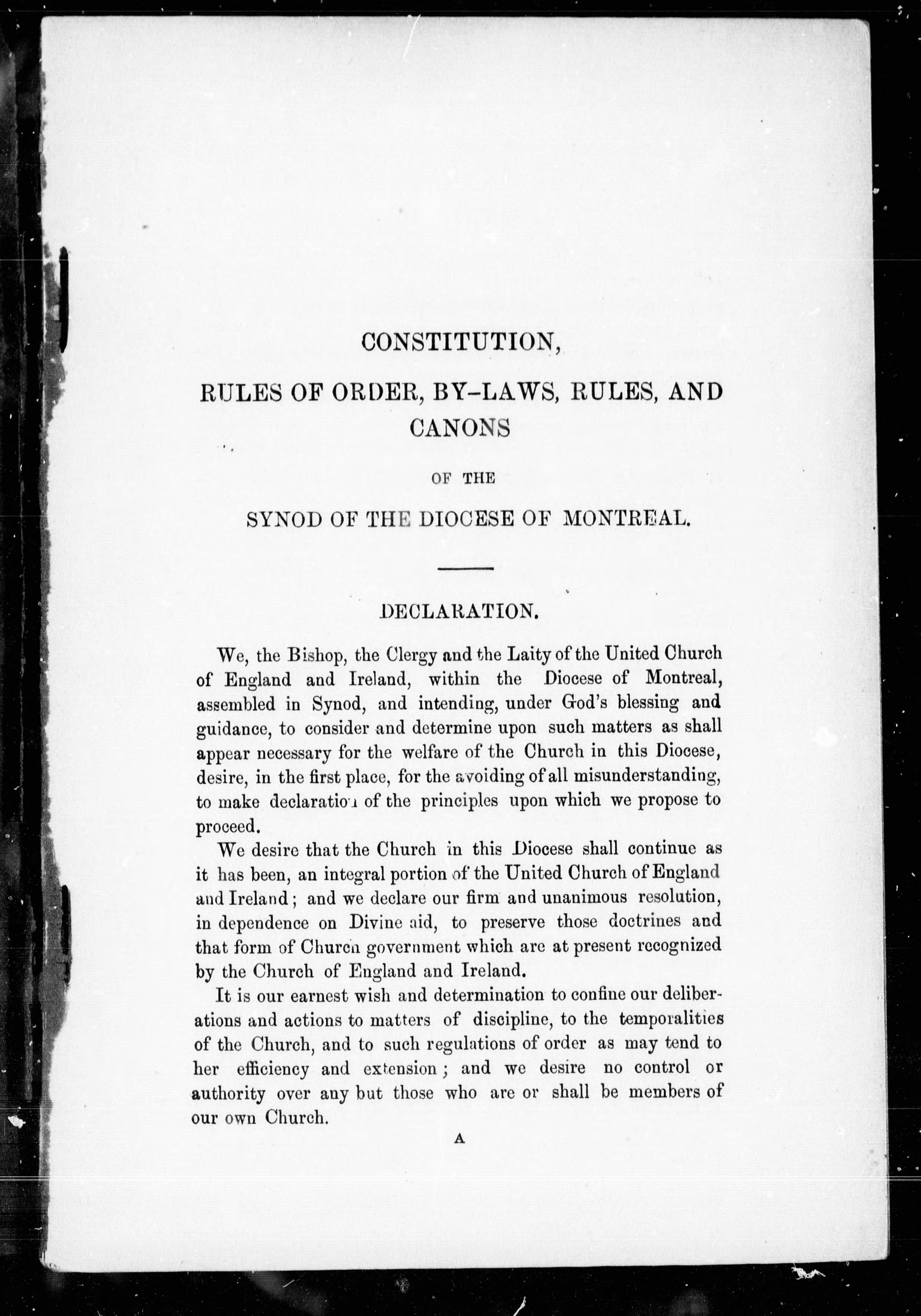 CONSTITUTION,

RULES OF ORDER, BY-LAWS, RULES, AND CANONS

OF THE

SYNOD OF THE DIOCESE OF MONTREAL.

DECLARATION.

We, the Bishop, the Clergy and the Laity of the United Church of England and Ireland, within the Diocese of Montreal, assembled in Synod, and intending, under God's blessing and guidance, to consider and determine upon such matters as shall appear necessary for the welfare of the Church in this Diocese, desire, in the first place, for the avoiding of all misunderstanding, to make declaration of the principles upon which we propose to proceed.

We desire that the Church in this Diocese shall continue as it has been, an integral portion of the United Church of England and Ireland; and we declare our firm and unanimous resolution, in dependence on Divine aid, to preserve those doctrines and that form of Church government which are at present recognized by the Church of England and Ireland.

It is our earnest wish and determination to confine our deliberations and actions to matters of discipline, to the temporalities of the Church, and to such regulations of order as may tend to her efficiency and extension; and we desire no control or authority over any but those who are or shall be members of our own Church.

A